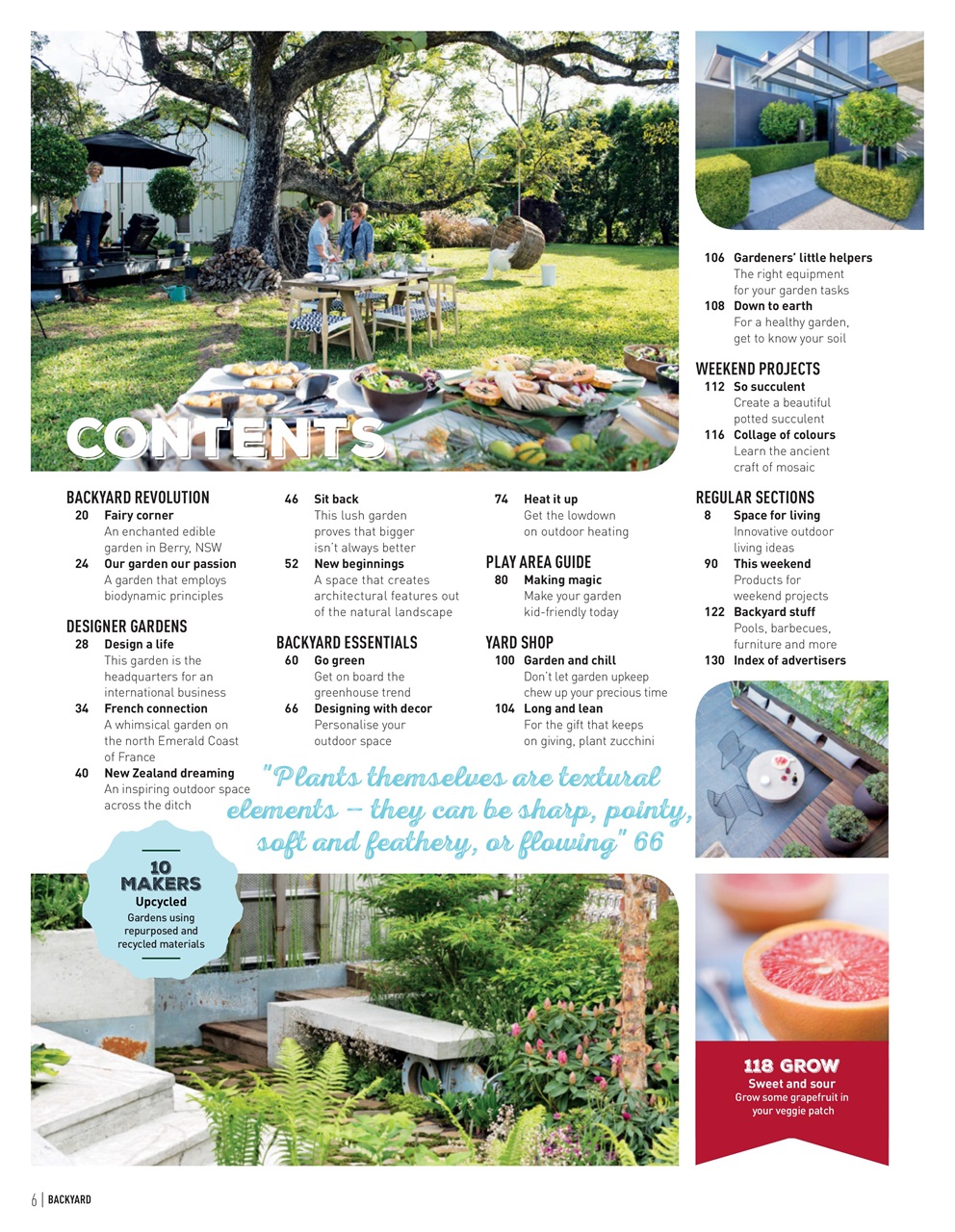 CONTENTS

BACKYARD REVOLUTION
20 Fairy corner
An enchanted edible garden in Berry, NSW
24 Our garden our passion
A garden that employs biodynamic principles

DESIGNER GARDENS
28 Design a life
This garden is the headquarters for an international business
34 French connection
A whimsical garden on the north Emerald Coast of France
40 New Zealand dreaming
An inspiring outdoor space across the ditch

46 Sit back
This lush garden proves that bigger isn't always better
52 New beginnings
A space that creates architectural features out of the natural landscape

BACKYARD ESSENTIALS
60 Go green
Get on board the greenhouse trend
66 Designing with decor
Personalise your outdoor space

74 Heat it up
Get the lowdown on outdoor heating

PLAY AREA GUIDE
80 Making magic
Make your garden kid-friendly today

YARD SHOP
100 Garden and chill
Don't let garden upkeep chew up your precious time
104 Long and lean
For the gift that keeps on giving, plant zucchini

106 Gardeners' little helpers
The right equipment for your garden tasks
108 Down to earth
For a healthy garden, get to know your soil

WEEKEND PROJECTS
112 So succulent
Create a beautiful potted succulent
116 Collage of colours
Learn the ancient craft of mosaic

REGULAR SECTIONS
8 Space for living
Innovative outdoor living ideas
90 This weekend
Products for weekend projects
122 Backyard stuff
Pools, barbecues, furniture and more
130 Index of advertisers

"Plants themselves are textural elements – they can be sharp, pointy, soft and feathery, or flowing" 66

10 MAKERS
Upcycled
Gardens using repurposed and recycled materials

118 GROW
Sweet and sour
Grow some grapefruit in your veggie patch

6 | BACKYARD